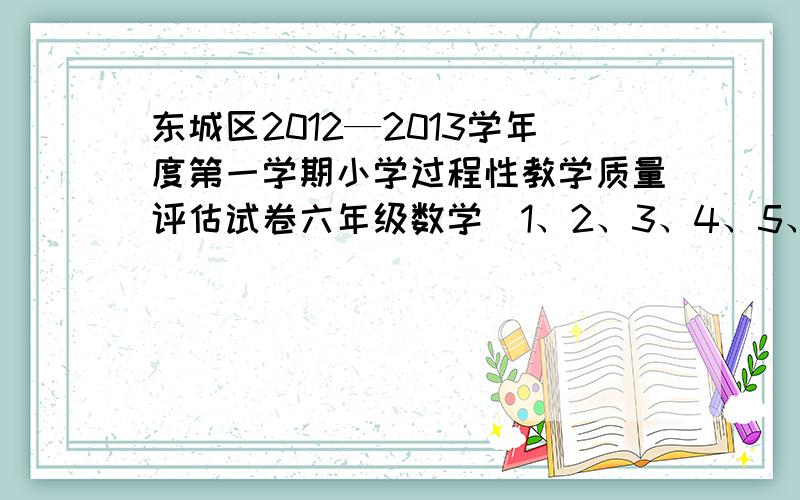 东城区2012—2013学年度第一学期小学过程性教学质量评估试卷六年级数学 1、2、3、4、5、